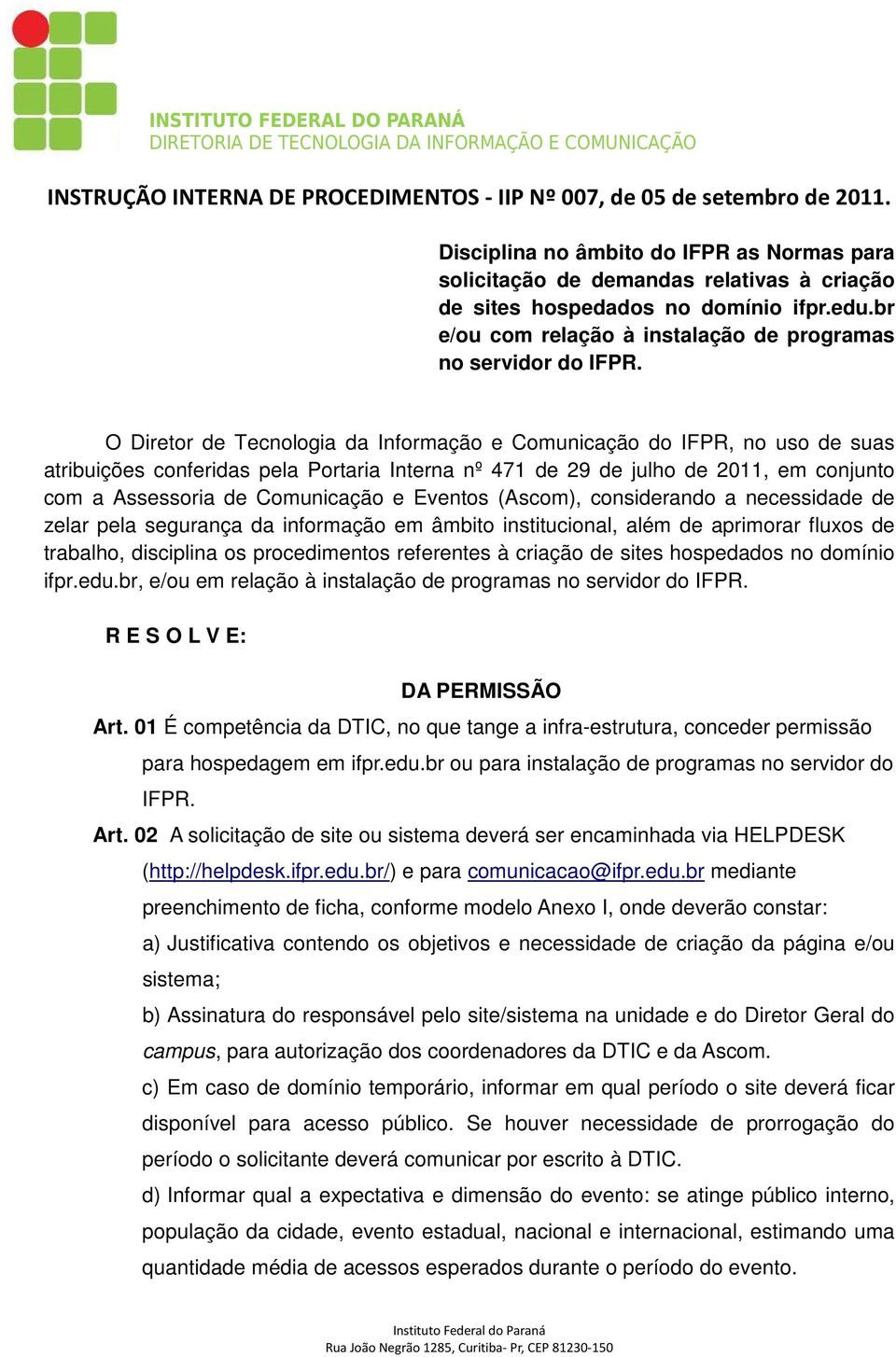 INSTITUTO FEDERAL DO PARANÁ
DIRETORIA DE TECNOLOGIA DA INFORMAÇÃO E COMUNICAÇÃO

INSTRUÇÃO INTERNA DE PROCEDIMENTOS - IIP Nº 007, de 05 de setembro de 2011.

Disciplina no âmbito do IFPR as Normas para solicitação de demandas relativas à criação de sites hospedados no domínio ifpr.edu.br e/ou com relação à instalação de programas no servidor do IFPR.

O Diretor de Tecnologia da Informação e Comunicação do IFPR, no uso de suas atribuições conferidas pela Portaria Interna nº 471 de 29 de julho de 2011, em conjunto com a Assessoria de Comunicação e Eventos (Ascom), considerando a necessidade de zelar pela segurança da informação em âmbito institucional, além de aprimorar fluxos de trabalho, disciplina os procedimentos referentes à criação de sites hospedados no domínio ifpr.edu.br, e/ou em relação à instalação de programas no servidor do IFPR.

R E S O L V E:

DA PERMISSÃO

Art. 01 É competência da DTIC, no que tange a infra-estrutura, conceder permissão para hospedagem em ifpr.edu.br ou para instalação de programas no servidor do IFPR.

Art. 02 A solicitação de site ou sistema deverá ser encaminhada via HELPDESK (http://helpdesk.ifpr.edu.br/) e para comunicacao@ifpr.edu.br mediante preenchimento de ficha, conforme modelo Anexo I, onde deverão constar:

a) Justificativa contendo os objetivos e necessidade de criação da página e/ou sistema;

b) Assinatura do responsável pelo site/sistema na unidade e do Diretor Geral do campus, para autorização dos coordenadores da DTIC e da Ascom.

c) Em caso de domínio temporário, informar em qual período o site deverá ficar disponível para acesso público. Se houver necessidade de prorrogação do período o solicitante deverá comunicar por escrito à DTIC.

d) Informar qual a expectativa e dimensão do evento: se atinge público interno, população da cidade, evento estadual, nacional e internacional, estimando uma quantidade média de acessos esperados durante o período do evento.

Instituto Federal do Paraná
Rua João Negrão 1285, Curitiba- Pr, CEP 81230-150